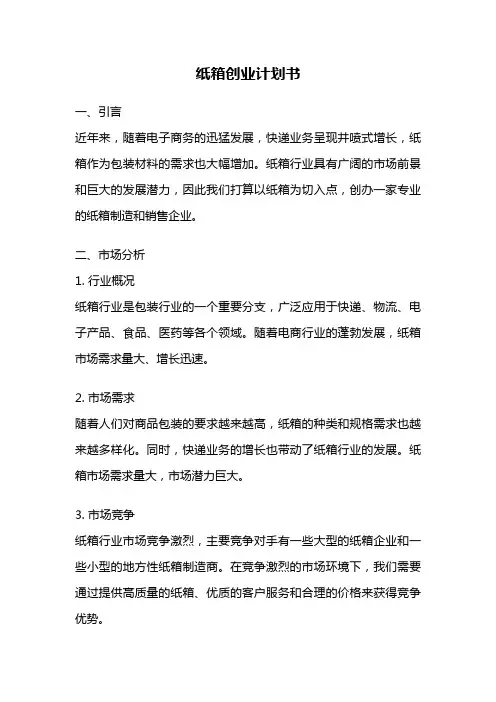 纸箱创业计划书

一、引言

近年来，随着电子商务的迅猛发展，快递业务呈现井喷式增长，纸箱作为包装材料的需求也大幅增加。纸箱行业具有广阔的市场前景和巨大的发展潜力，因此我们打算以纸箱为切入点，创办一家专业的纸箱制造和销售企业。

二、市场分析

1. 行业概况

纸箱行业是包装行业的一个重要分支，广泛应用于快递、物流、电子产品、食品、医药等各个领域。随着电商行业的蓬勃发展，纸箱市场需求量大、增长迅速。

2. 市场需求

随着人们对商品包装的要求越来越高，纸箱的种类和规格需求也越来越多样化。同时，快递业务的增长也带动了纸箱行业的发展。纸箱市场需求量大，市场潜力巨大。

3. 市场竞争

纸箱行业市场竞争激烈，主要竞争对手有一些大型的纸箱企业和一些小型的地方性纸箱制造商。在竞争激烈的市场环境下，我们需要通过提供高质量的纸箱、优质的客户服务和合理的价格来获得竞争优势。